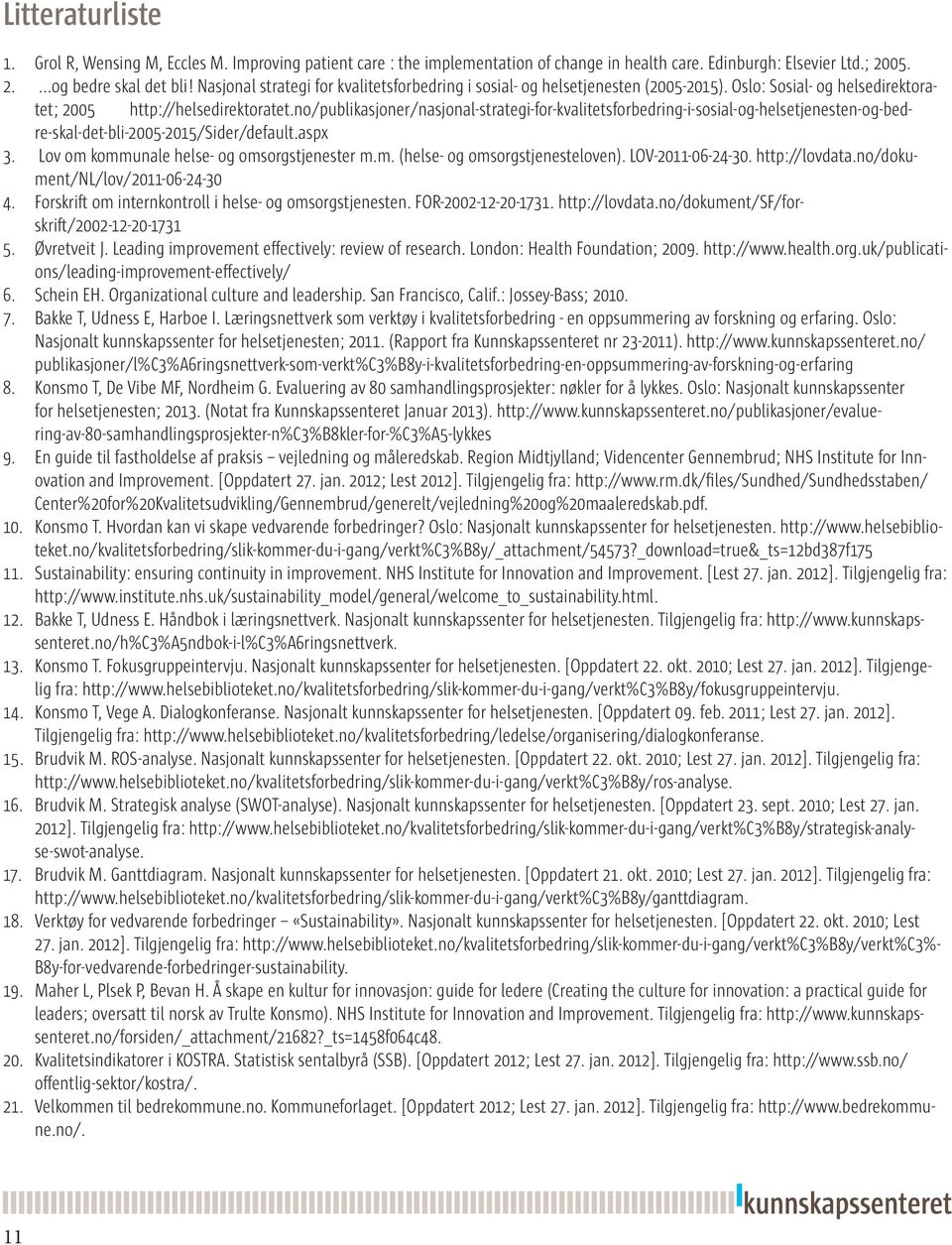 Litteraturliste

1. Grol R, Wensing M, Eccles M. Improving patient care : the implementation of change in health care. Edinburgh: Elsevier Ltd.; 2005.
2. ...og bedre skal det bli! Nasjonal strategi for kvalitetsforbedring i sosial- og helsetjenesten (2005-2015). Oslo: Sosial- og helsedirektoratet; 2005 http://helsedirektoratet.no/publikasjoner/nasjonal-strategi-for-kvalitetsforbedring-i-sosial-og-helsetjenesten-og-bedre-skal-det-bli-2005-2015/Sider/default.aspx
3. Lov om kommunale helse- og omsorgstjenester m.m. (helse- og omsorgstjenesteloven). LOV-2011-06-24-30. http://lovdata.no/dokument/NL/lov/2011-06-24-30
4. Forskrift om internkontroll i helse- og omsorgstjenesten. FOR-2002-12-20-1731. http://lovdata.no/dokument/SF/forskrift/2002-12-20-1731
5. Øvretveit J. Leading improvement effectively: review of research. London: Health Foundation; 2009. http://www.health.org.uk/publications/leading-improvement-effectively/
6. Schein EH. Organizational culture and leadership. San Francisco, Calif.: Jossey-Bass; 2010.
7. Bakke T, Udness E, Harboe I. Læringsnettverk som verktøy i kvalitetsforbedring - en oppsummering av forskning og erfaring. Oslo: Nasjonalt kunnskapssenter for helsetjenesten; 2011. (Rapport fra Kunnskapssenteret nr 23-2011). http://www.kunnskapssenteret.no/publikasjoner/l%C3%A6ringsnettverk-som-verkt%C3%B8y-i-kvalitetsforbedring-en-oppsummering-av-forskning-og-erfaring
8. Konsmo T, De Vibe MF, Nordheim G. Evaluering av 80 samhandlingsprosjekter: nøkler for å lykkes. Oslo: Nasjonalt kunnskapssenter for helsetjenesten; 2013. (Notat fra Kunnskapssenteret Januar 2013). http://www.kunnskapssenteret.no/publikasjoner/evaluering-av-80-samhandlingsprosjekter-n%C3%B8kler-for-%C3%A5-lykkes
9. En guide til fastholdelse af praksis – vejledning og måleredskab. Region Midtjylland; Videncenter Gennembrud; NHS Institute for Innovation and Improvement. [Oppdatert 27. jan. 2012; Lest 2012]. Tilgjengelig fra: http://www.rm.dk/files/Sundhed/Sundhedsstaben/Center%20for%20Kvalitetsudvikling/Gennembrud/generelt/vejledning%20og%20maaleredskab.pdf.
10. Konsmo T. Hvordan kan vi skape vedvarende forbedringer? Oslo: Nasjonalt kunnskapssenter for helsetjenesten. http://www.helsebiblioteket.no/kvalitetsforbedring/slik-kommer-du-i-gang/verkt%C3%B8y/_attachment/54573?_download=true&_ts=12bd387f175
11. Sustainability: ensuring continuity in improvement. NHS Institute for Innovation and Improvement. [Lest 27. jan. 2012]. Tilgjengelig fra: http://www.institute.nhs.uk/sustainability_model/general/welcome_to_sustainability.html.
12. Bakke T, Udness E. Håndbok i læringsnettverk. Nasjonalt kunnskapssenter for helsetjenesten. Tilgjengelig fra: http://www.kunnskapssenteret.no/h%C3%A5ndbok-i-l%C3%A6ringsnettverk.
13. Konsmo T. Fokusgruppeintervju. Nasjonalt kunnskapssenter for helsetjenesten. [Oppdatert 22. okt. 2010; Lest 27. jan. 2012]. Tilgjengelig fra: http://www.helsebiblioteket.no/kvalitetsforbedring/slik-kommer-du-i-gang/verkt%C3%B8y/fokusgruppeintervju.
14. Konsmo T, Vege A. Dialogkonferanse. Nasjonalt kunnskapssenter for helsetjenesten. [Oppdatert 09. feb. 2011; Lest 27. jan. 2012]. Tilgjengelig fra: http://www.helsebiblioteket.no/kvalitetsforbedring/ledelse/organisering/dialogkonferanse.
15. Brudvik M. ROS-analyse. Nasjonalt kunnskapssenter for helsetjenesten. [Oppdatert 22. okt. 2010; Lest 27. jan. 2012]. Tilgjengelig fra: http://www.helsebiblioteket.no/kvalitetsforbedring/slik-kommer-du-i-gang/verkt%C3%B8y/ros-analyse.
16. Brudvik M. Strategisk analyse (SWOT-analyse). Nasjonalt kunnskapssenter for helsetjenesten. [Oppdatert 23. sept. 2010; Lest 27. jan. 2012]. Tilgjengelig fra: http://www.helsebiblioteket.no/kvalitetsforbedring/slik-kommer-du-i-gang/verkt%C3%B8y/strategisk-analyse-swot-analyse.
17. Brudvik M. Ganttdiagram. Nasjonalt kunnskapssenter for helsetjenesten. [Oppdatert 21. okt. 2010; Lest 27. jan. 2012]. Tilgjengelig fra: http://www.helsebiblioteket.no/kvalitetsforbedring/slik-kommer-du-i-gang/verkt%C3%B8y/ganttdiagram.
18. Verktøy for vedvarende forbedringer – «Sustainability». Nasjonalt kunnskapssenter for helsetjenesten. [Oppdatert 22. okt. 2010; Lest 27. jan. 2012]. Tilgjengelig fra: http://www.helsebiblioteket.no/kvalitetsforbedring/slik-kommer-du-i-gang/verkt%C3%B8y/verkt%C3%B8y-for-vedvarende-forbedringer-sustainability.
19. Maher L, Plsek P, Bevan H. Å skape en kultur for innovasjon: guide for ledere (Creating the culture for innovation: a practical guide for leaders; oversatt til norsk av Trulte Konsmo). NHS Institute for Innovation and Improvement. Tilgjengelig fra: http://www.kunnskapssenteret.no/forsiden/_attachment/21682?_ts=1458f064c48.
20. Kvalitetsindikatorer i KOSTRA. Statistisk sentalbyrå (SSB). [Oppdatert 2012; Lest 27. jan. 2012]. Tilgjengelig fra: http://www.ssb.no/offentlig-sektor/kostra/.
21. Velkommen til bedrekommune.no. Kommuneforlaget. [Oppdatert 2012; Lest 27. jan. 2012]. Tilgjengelig fra: http://www.bedrekommune.no/.

11

kunnskapssenteret